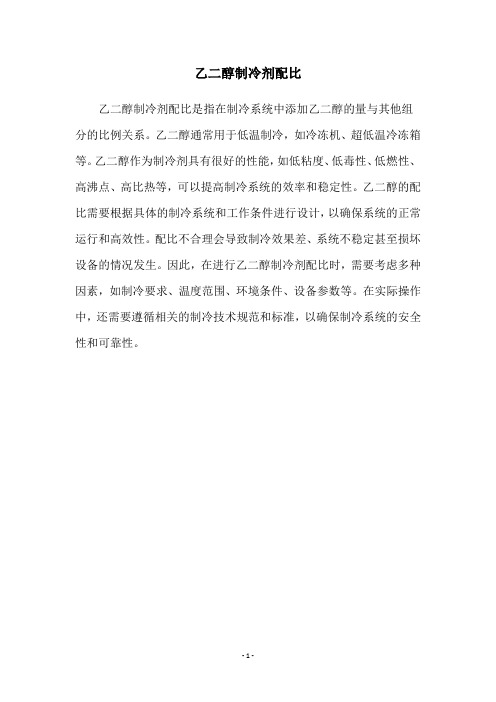 乙二醇制冷剂配比

乙二醇制冷剂配比是指在制冷系统中添加乙二醇的量与其他组分的比例关系。乙二醇通常用于低温制冷，如冷冻机、超低温冷冻箱等。乙二醇作为制冷剂具有很好的性能，如低粘度、低毒性、低燃性、高沸点、高比热等，可以提高制冷系统的效率和稳定性。乙二醇的配比需要根据具体的制冷系统和工作条件进行设计，以确保系统的正常运行和高效性。配比不合理会导致制冷效果差、系统不稳定甚至损坏设备的情况发生。因此，在进行乙二醇制冷剂配比时，需要考虑多种因素，如制冷要求、温度范围、环境条件、设备参数等。在实际操作中，还需要遵循相关的制冷技术规范和标准，以确保制冷系统的安全性和可靠性。

- 1 -